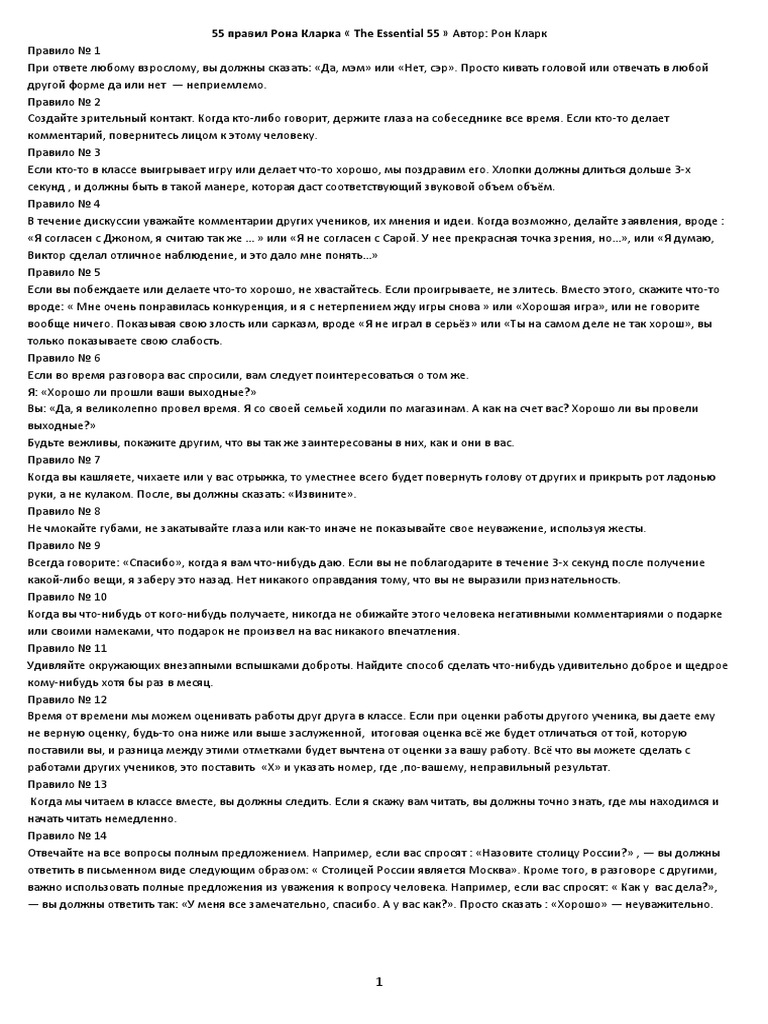 55 правил Рона Кларка « The Essential 55 » Автор: Рон Кларк

Правило № 1
При ответе любому взрослому, вы должны сказать: «Да, мэм» или «Нет, сэр». Просто кивать головой или отвечать в любой другой форме да или нет — неприемлемо.

Правило № 2
Создайте зрительный контакт. Когда кто-либо говорит, держите глаза на собеседнике все время. Если кто-то делает комментарий, повернитесь лицом к этому человеку.

Правило № 3
Если кто-то в классе выигрывает игру или делает что-то хорошо, мы поздравим его. Хлопки должны длиться дольше 3-х секунд , и должны быть в такой манере, которая даст соответствующий звуковой объем объём.

Правило № 4
В течение дискуссии уважайте комментарии других учеников, их мнения и идеи. Когда возможно, делайте заявления, вроде : «Я согласен с Джоном, я считаю так же ... » или «Я не согласен с Сарой. У нее прекрасная точка зрения, но...», или «Я думаю, Виктор сделал отличное наблюдение, и это дало мне понять...»

Правило № 5
Если вы побеждаете или делаете что-то хорошо, не хвастайтесь. Если проигрываете, не злитесь. Вместо этого, скажите что-то вроде: « Мне очень понравилась конкуренция, и я с нетерпением жду игры снова » или «Хорошая игра», или не говорите вообще ничего. Показывая свою злость или сарказм, вроде «Я не играл в серьёз» или «Ты на самом деле не так хорош», вы только показываете свою слабость.

Правило № 6
Если во время разговора вас спросили, вам следует поинтересоваться о том же.
Я: «Хорошо ли прошли ваши выходные?»
Вы: «Да, я великолепно провел время. Я со своей семьей ходили по магазинам. А как на счет вас? Хорошо ли вы провели выходные?»
Будьте вежливы, покажите другим, что вы так же заинтересованы в них, как и они в вас.

Правило № 7
Когда вы кашляете, чихаете или у вас отрыжка, то уместнее всего будет повернуть голову от других и прикрыть рот ладонью руки, а не кулаком. После, вы должны сказать: «Извините».

Правило № 8
Не чмокайте губами, не закатывайте глаза или как-то иначе не показывайте свое неуважение, используя жесты.

Правило № 9
Всегда говорите: «Спасибо», когда я вам что-нибудь даю. Если вы не поблагодарите в течение 3-х секунд после получение какой-либо вещи, я заберу это назад. Нет никакого оправдания тому, что вы не выразили признательность.

Правило № 10
Когда вы что-нибудь от кого-нибудь получаете, никогда не обижайте этого человека негативными комментариями о подарке или своими намеками, что подарок не произвел на вас никакого впечатления.

Правило № 11
Удивляйте окружающих внезапными вспышками доброты. Найдите способ сделать что-нибудь удивительно доброе и щедрое кому-нибудь хотя бы раз в месяц.

Правило № 12
Время от времени мы можем оценивать работы друг друга в классе. Если при оценки работы другого ученика, вы даете ему не верную оценку, будь-то она ниже или выше заслуженной, итоговая оценка всё же будет отличаться от той, которую поставили вы, и разница между этими отметками будет вычтена от оценки за вашу работу. Всё что вы можете сделать с работами других учеников, это поставить «Х» и указать номер, где ,по-вашему, неправильный результат.

Правило № 13
Когда мы читаем в классе вместе, вы должны следить. Если я скажу вам читать, вы должны точно знать, где мы находимся и начать читать немедленно.

Правило № 14
Отвечайте на все вопросы полным предложением. Например, если вас спросят : «Назовите столицу России?» , — вы должны ответить в письменном виде следующим образом: « Столицей России является Москва». Кроме того, в разговоре с другими, важно использовать полные предложения из уважения к вопросу человека. Например, если вас спросят: « Как у вас дела?», — вы должны ответить так: «У меня все замечательно, спасибо. А у вас как?». Просто сказать : «Хорошо» — неуважительно.

1